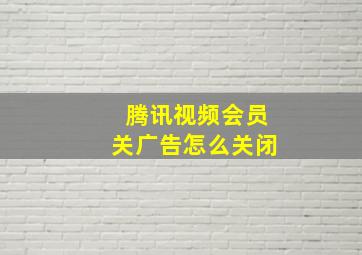 腾讯视频会员
关广告怎么关闭